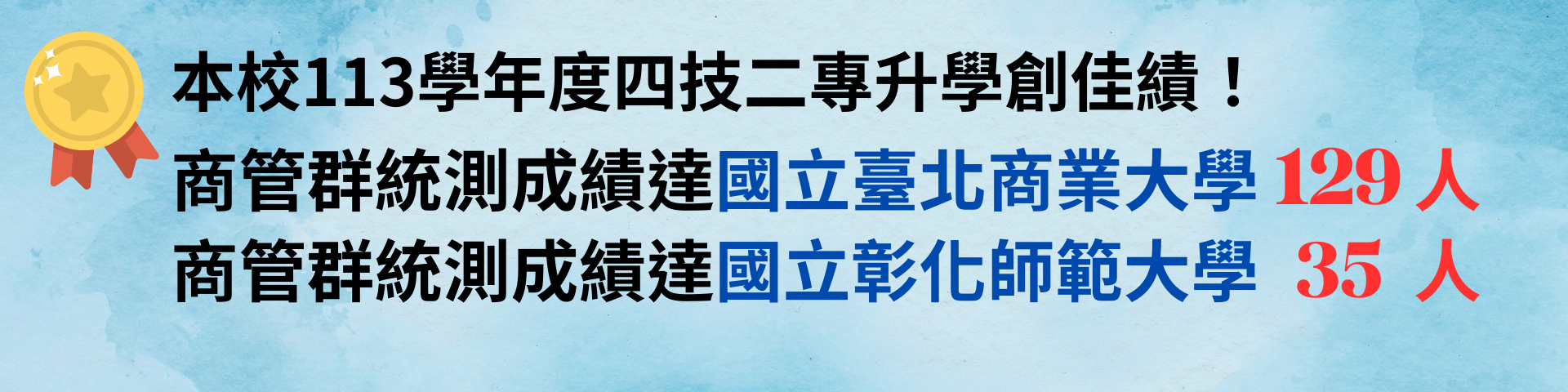 本校113學年度四技二專升學創佳績！
商管群統測成績達國立臺北商業大學 129 人
商管群統測成績達國立彰化師範大學 35 人